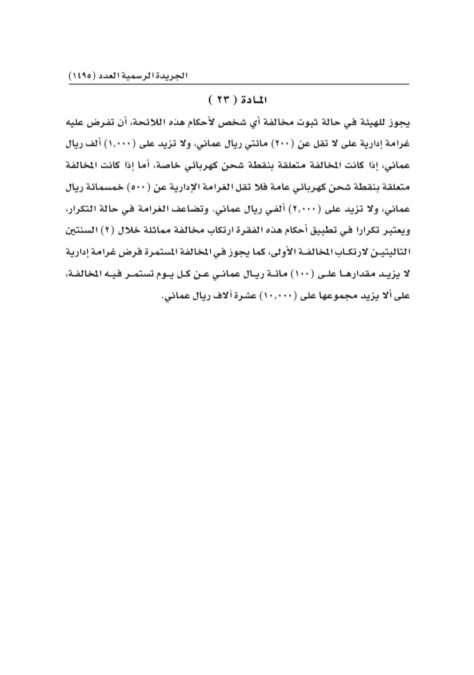 الجريدة الرسمية العدد (١٤٩٥)

المادة ( ٢٣ )

يجوز للهيئة في حالة ثبوت مخالفة أي شخص لأحكام هذه اللائحة، أن تفرض عليه غرامة إدارية على لا تقل عن (٢٠٠) مائتي ريال عماني، ولا تزيد على (١,٠٠٠) ألف ريال عماني، إذا كانت المخالفة متعلقة بنقطة شحن كهربائي خاصة، أما إذا كانت المخالفة متعلقة بنقطة شحن كهربائي عامة فلا تقل الغرامة الإدارية عن (٥٠٠) خمسمائة ريال عماني، ولا تزيد على (٢,٠٠٠) ألفي ريال عماني. وتضاعف الغرامة في حالة التكرار، ويعتبر تكرارا في تطبيق أحكام هذه الفقرة ارتكاب مخالفة مماثلة خلال (٢) السنتين التاليتين لارتكاب المخالفة الأولى، كما يجوز في المخالفة المستمرة فرض غرامة إدارية لا يزيد مقدارها على (١٠٠) مائة ريال عماني عن كل يوم تستمر فيه المخالفة، على ألا يزيد مجموعها على (١٠,٠٠٠) عشرة آلاف ريال عماني.